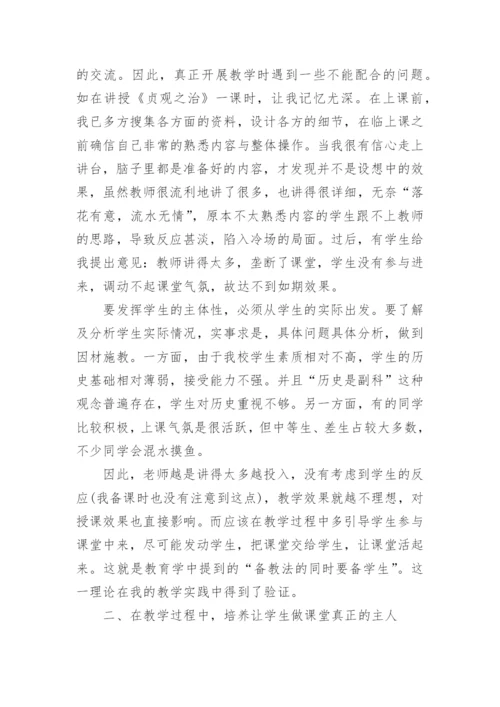 的交流。因此，真正开展教学时遇到一些不能配合的问题。如在讲授《贞观之治》一课时，让我记忆尤深。在上课前，我已多方搜集各方面的资料，设计各方的细节，在临上课之前确信自己非常的熟悉内容与整体操作。当我很有信心走上讲台，脑子里都是准备好的内容，才发现并不是设想中的效果，虽然教师很流利地讲了很多，也讲得很详细，无奈“落花有意，流水无情”，原本不太熟悉内容的学生跟不上教师的思路，导致反应甚淡，陷入冷场的局面。过后，有学生给我提出意见：教师讲得太多，垄断了课堂，学生没有参与进来，调动不起课堂气氛，故达不到如期效果。

要发挥学生的主体性，必须从学生的实际出发。要了解及分析学生实际情况，实事求是，具体问题具体分析，做到因材施教。一方面，由于我校学生素质相对不高，学生的历史基础相对薄弱，接受能力不强。并且“历史是副科”这种观念普遍存在，学生对历史重视不够。另一方面，有的同学比较积极，上课气氛是很活跃，但中等生、差生占较大多数，不少同学会混水摸鱼。

因此，老师越是讲得太多越投入，没有考虑到学生的反应(我备课时也没有注意到这点)，教学效果就越不理想，对授课效果也直接影响。而应该在教学过程中多引导学生参与课堂中来，尽可能发动学生，把课堂交给学生，让课堂活起来。这就是教育学中提到的“备教法的同时要备学生”。这一理论在我的教学实践中得到了验证。

二、在教学过程中，培养让学生做课堂真正的主人